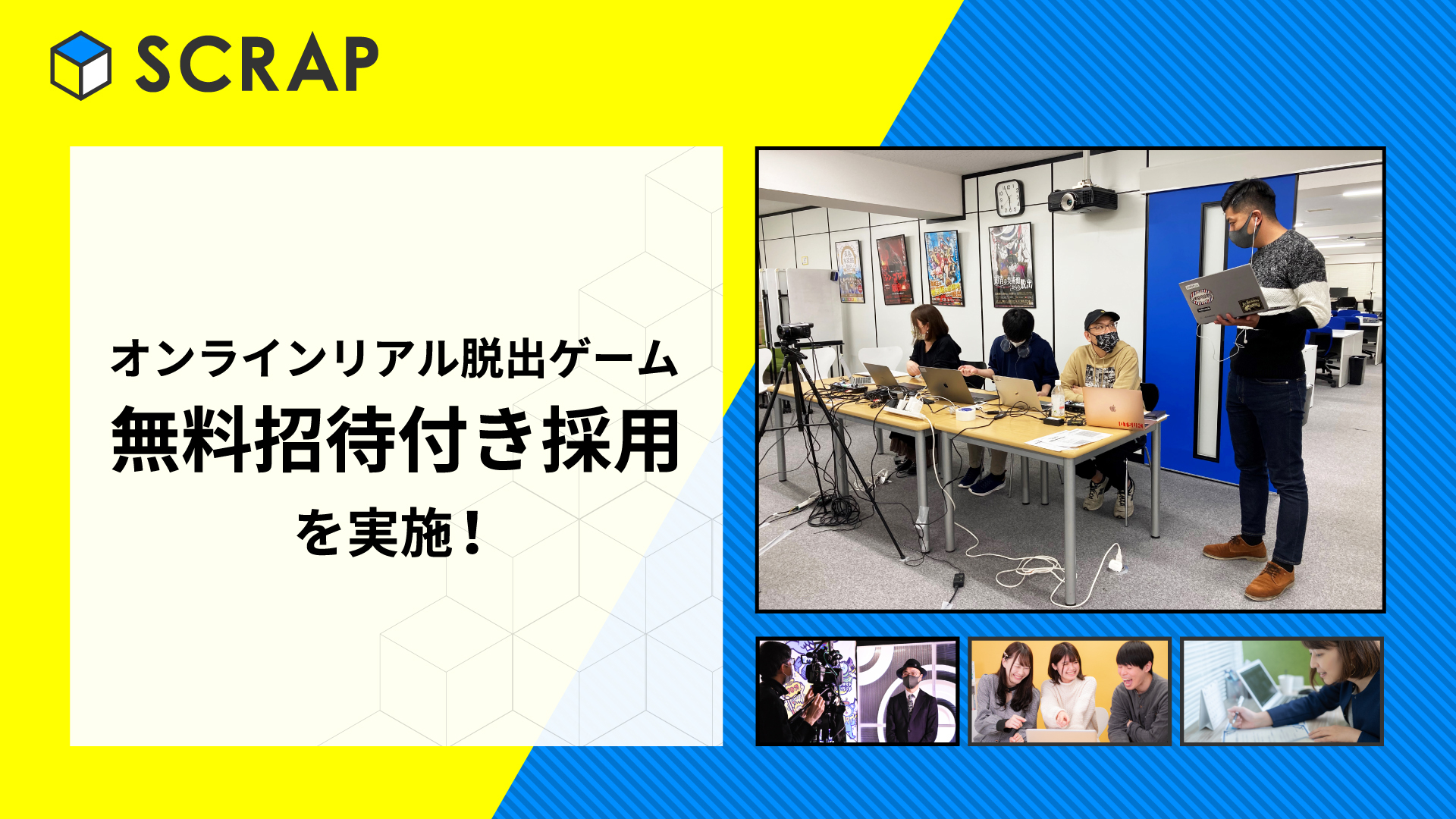 SCRAP

オンラインリアル脱出ゲーム
無料招待付き採用
を実施！